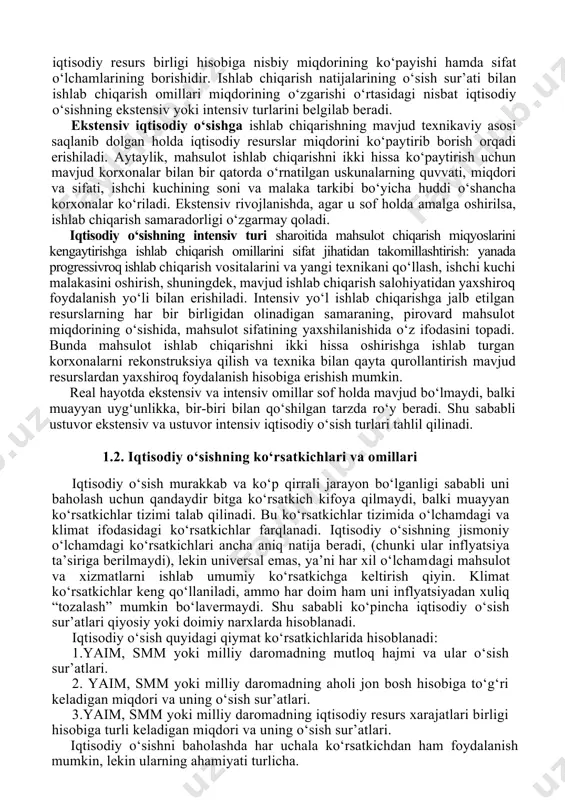 iqtisodiy resurs birligi hisobiga nisbiy miqdorining ko‘payishi hamda sifat o‘lchamlarining borishidir. Ishlab chiqarish natijalarining o‘sish sur’ati bilan ishlab chiqarish omillari miqdorining o‘zgarishi o‘rtasidagi nisbat iqtisodiy o‘sishning ekstensiv yoki intensiv turlarini belgilab beradi.

Ekstensiv iqtisodiy o‘sishga ishlab chiqarishning mavjud texnikaviy asosi saqlanib dolgan holda iqtisodiy resurslar miqdorini ko‘paytirib borish orqadi erishiladi. Aytaylik, mahsulot ishlab chiqarishni ikki hissa ko‘paytirish uchun mavjud korxonalar bilan bir qatorda o‘rnatilgan uskunalarning quvvati, miqdori va sifati, ishchi kuchining soni va malaka tarkibi bo‘yicha huddi o‘shancha korxonalar ko‘riladi. Ekstensiv rivojlanishda, agar u sof holda amalga oshirilsa, ishlab chiqarish samaradorligi o‘zgarmay qoladi.

Iqtisodiy o‘sishning intensiv turi sharoitida mahsulot chiqarish miqyoslarini kengaytirishga ishlab chiqarish omillarini sifat jihatidan takomillashtirish: yanada progressivroq ishlab chiqarish vositalarini va yangi texnikani qo‘llash, ishchi kuchi malakasini oshirish, shuningdek, mavjud ishlab chiqarish salohiyatidan yaxshiroq foydalanish yo‘li bilan erishiladi. Intensiv yo‘l ishlab chiqarishga jalb etilgan resurslarning har bir birligidan olinadigan samaraning, pirovard mahsulot miqdorining o‘sishida, mahsulot sifatining yaxshilanishida o‘z ifodasini topadi. Bunda mahsulot ishlab chiqarishni ikki hissa oshirishga ishlab turgan korxonalarni rekonstruksiya qilish va texnika bilan qayta qurollantirish mavjud resurslardan yaxshiroq foydalanish hisobiga erishish mumkin.

Real hayotda ekstensiv va intensiv omillar sof holda mavjud bo‘lmaydi, balki muayyan uyg‘unlikka, bir-biri bilan qo‘shilgan tarzda ro‘y beradi. Shu sababli ustuvor ekstensiv va ustuvor intensiv iqtisodiy o‘sish turlari tahlil qilinadi.

1.2. Iqtisodiy o‘sishning ko‘rsatkichlari va omillari

Iqtisodiy o‘sish murakkab va ko‘p qirrali jarayon bo‘lganligi sababli uni baholash uchun qandaydir bitga ko‘rsatkich kifoya qilmaydi, balki muayyan ko‘rsatkichlar tizimi talab qilinadi. Bu ko‘rsatkichlar tizimida o‘lchamdagi va klimat ifodasidagi ko‘rsatkichlar farqlanadi. Iqtisodiy o‘sishning jismoniy o‘lchamdagi ko‘rsatkichlari ancha aniq natija beradi, (chunki ular inflyatsiya ta’siriga berilmaydi), lekin universal emas, ya’ni har xil o‘lchamdagi mahsulot va xizmatlarni ishlab umumiy ko‘rsatkichga keltirish qiyin. Klimat ko‘rsatkichlar keng qo‘llaniladi, ammo har doim ham uni inflyatsiyadan xuliq “tozalash” mumkin bo‘lavermaydi. Shu sababli ko‘pincha iqtisodiy o‘sish sur’atlari qiyosiy yoki doimiy narxlarda hisoblanadi.

Iqtisodiy o‘sish quyidagi qiymat ko‘rsatkichlarida hisoblanadi:

1.YAIM, SMM yoki milliy daromadning mutloq hajmi va ular o‘sish sur’atlari.

2. YAIM, SMM yoki milliy daromadning aholi jon bosh hisobiga to‘g‘ri keladigan miqdori va uning o‘sish sur’atlari.

3.YAIM, SMM yoki milliy daromadning iqtisodiy resurs xarajatlari birligi hisobiga turli keladigan miqdori va uning o‘sish sur’atlari.

Iqtisodiy o‘sishni baholashda har uchala ko‘rsatkichdan ham foydalanish mumkin, lekin ularning ahamiyati turlicha.